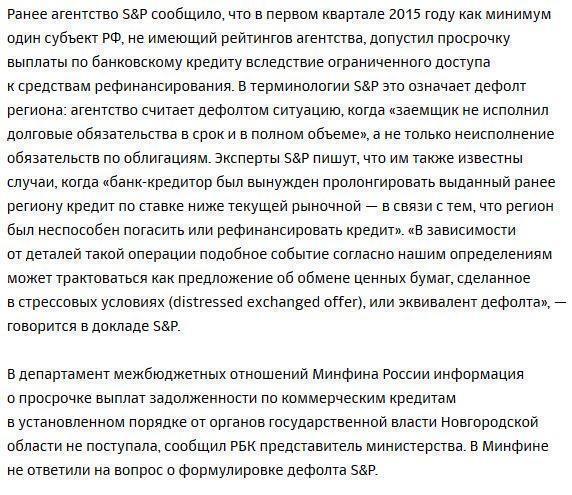 Ранее агентство S&P сообщило, что в первом квартале 2015 году как минимум один субъект РФ, не имеющий рейтингов агентства, допустил просрочку выплаты по банковскому кредиту вследствие ограниченного доступа к средствам рефинансирования. В терминологии S&P это означает дефолт региона: агентство считает дефолтом ситуацию, когда «заемщик не исполнил долговые обязательства в срок и в полном объеме», а не только неисполнение обязательств по облигациям. Эксперты S&P пишут, что им также известны случаи, когда «банк-кредитор был вынужден пролонгировать выданный ранее региону кредит по ставке ниже текущей рыночной — в связи с тем, что регион был неспособен погасить или рефинансировать кредит». «В зависимости от деталей такой операции подобное событие согласно нашим определениям может трактоваться как предложение об обмене ценных бумаг, сделанное в стрессовых условиях (distressed exchanged offer), или эквивалент дефолта», — говорится в докладе S&P.

В департамент межбюджетных отношений Минфина России информация о просрочке выплат задолженности по коммерческим кредитам в установленном порядке от органов государственной власти Новгородской области не поступала, сообщил РБК представитель министерства. В Минфине не ответили на вопрос о формулировке дефолта S&P.